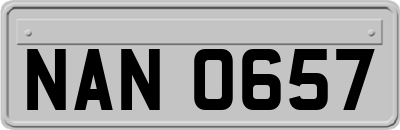 NAN 0657